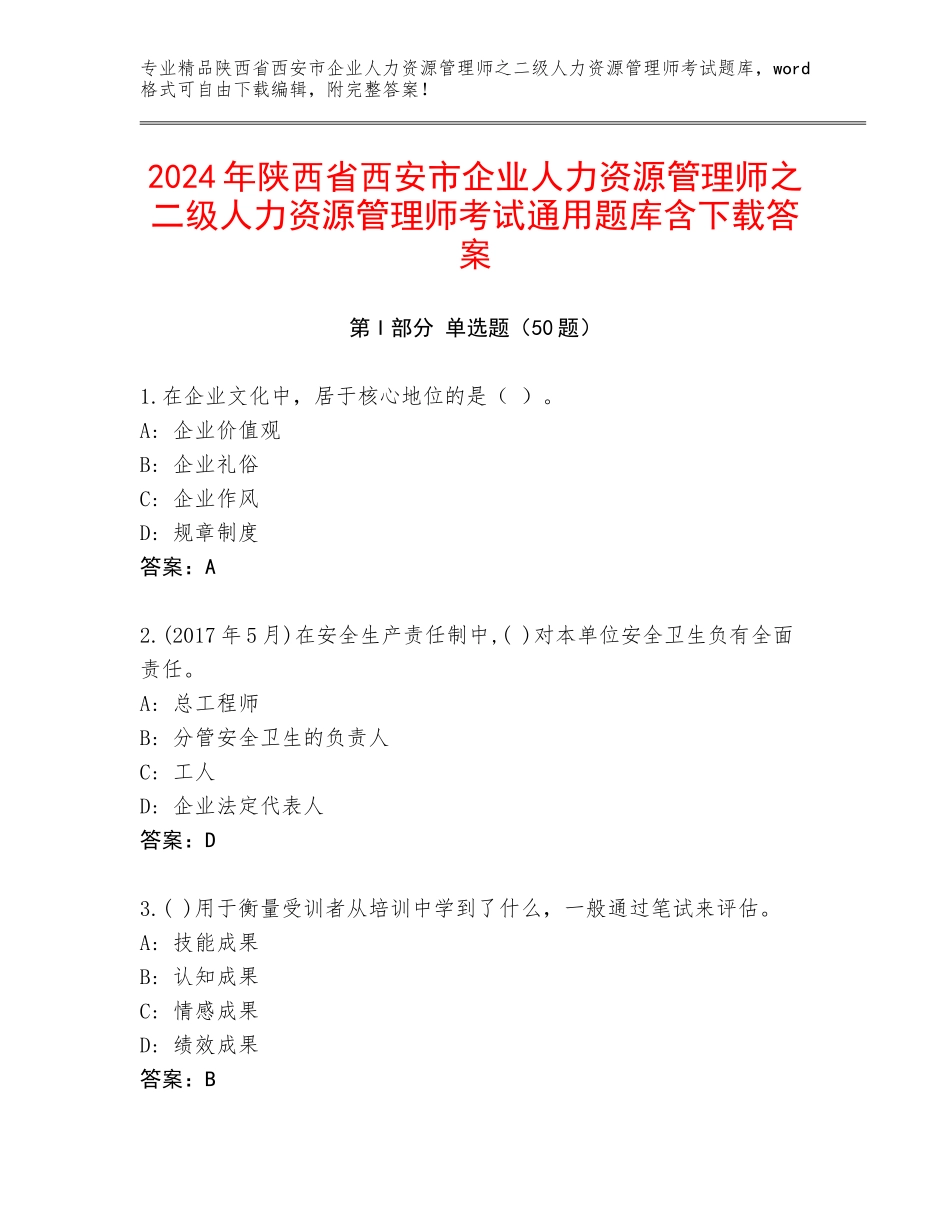 专业精品陕西省西安市企业人力资源管理师之二级人力资源管理师考试题库，word格式可自由下载编辑，附完整答案！

2024年陕西省西安市企业人力资源管理师之二级人力资源管理师考试通用题库含下载答案

第Ⅰ部分 单选题（50题）

1.在企业文化中，居于核心地位的是（ ）。
A：企业价值观
B：企业礼俗
C：企业作风
D：规章制度
答案：A

2.(2017年5月)在安全生产责任制中,( )对本单位安全卫生负有全面责任。
A：总工程师
B：分管安全卫生的负责人
C：工人
D：企业法定代表人
答案：D

3.( )用于衡量受训者从培训中学到了什么，一般通过笔试来评估。
A：技能成果
B：认知成果
C：情感成果
D：绩效成果
答案：B